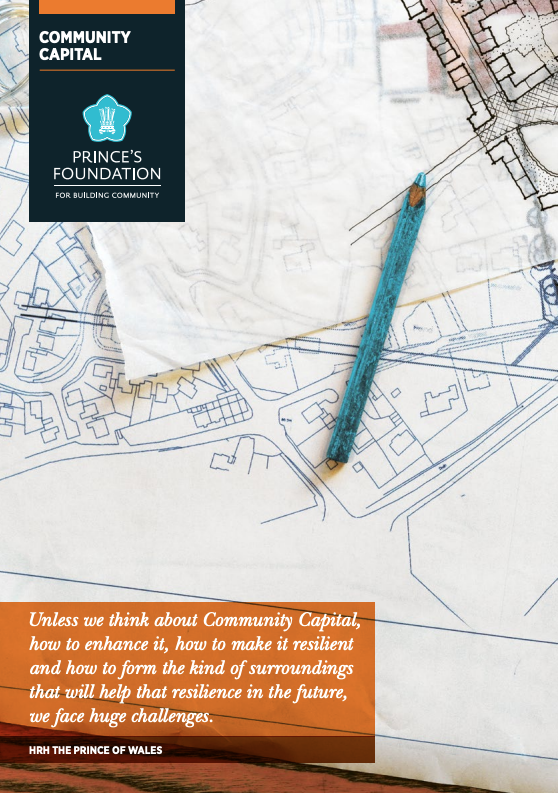 COMMUNITY CAPITAL

PRINCE'S FOUNDATION

FOR BUILDING COMMUNITY

Unless we think about Community Capital, how to enhance it, how to make it resilient and how to form the kind of surroundings that will help that resilience in the future, we face huge challenges.

HRH THE PRINCE OF WALES